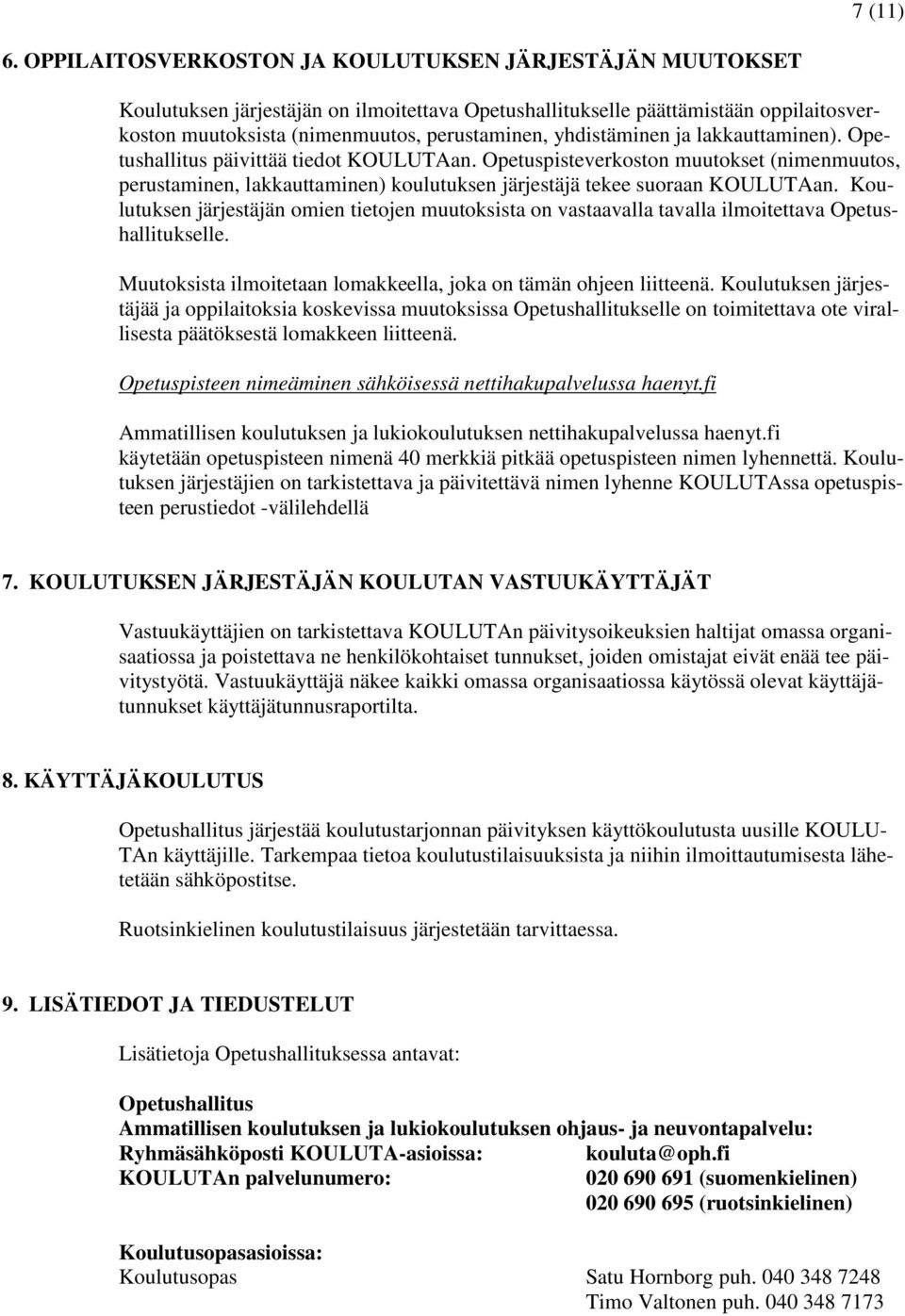 7 (11)

6. OPPILAITOSVERKOSTON JA KOULUTUKSEN JÄRJESTÄJÄN MUUTOKSET

Koulutuksen järjestäjän on ilmoitettava Opetushallitukselle päättämistään oppilaitosverkoston muutoksista (nimenmuutos, perustaminen, yhdistäminen ja lakkauttaminen). Opetushallitus päivittää tiedot KOULUTAan. Opetuspisteverkoston muutokset (nimenmuutos, perustaminen, lakkauttaminen) koulutuksen järjestäjä tekee suoraan KOULUTAan. Koulutuksen järjestäjän omien tietojen muutoksista on vastaavalla tavalla ilmoitettava Opetushallitukselle.

Muutoksista ilmoitetaan lomakkeella, joka on tämän ohjeen liitteenä. Koulutuksen järjestäjää ja oppilaitoksia koskevissa muutoksissa Opetushallitukselle on toimitettava ote virallisesta päätöksestä lomakkeen liitteenä.

Opetuspisteen nimeäminen sähköisessä nettihakupalvelussa haenyt.fi

Ammatillisen koulutuksen ja lukiokoulutuksen nettihakupalvelussa haenyt.fi käytetään opetuspisteen nimenä 40 merkkiä pitkää opetuspisteen nimen lyhennettä. Koulutuksen järjestäjien on tarkistettava ja päivitettävä nimen lyhenne KOULUTAssa opetuspisteen perustiedot -välilehdellä

7. KOULUTUKSEN JÄRJESTÄJÄN KOULUTAN VASTUUKÄYTTÄJÄT

Vastuukäyttäjien on tarkistettava KOULUTAn päivitysoikeuksien haltijat omassa organisaatiossa ja poistettava ne henkilökohtaiset tunnukset, joiden omistajat eivät enää tee päivitystyötä. Vastuukäyttäjä näkee kaikki omassa organisaatiossa käytössä olevat käyttäjätunnukset käyttäjätunnusraportilta.

8. KÄYTTÄJÄKOULUTUS

Opetushallitus järjestää koulutustarjonnan päivityksen käyttökoulutusta uusille KOULUTAn käyttäjille. Tarkempaa tietoa koulutustilaisuuksista ja niihin ilmoittautumisesta lähetetään sähköpostitse.

Ruotsinkielinen koulutustilaisuus järjestetään tarvittaessa.

9. LISÄTIEDOT JA TIEDUSTELUT

Lisätietoja Opetushallituksessa antavat:

Opetushallitus
Ammatillisen koulutuksen ja lukiokoulutuksen ohjaus- ja neuvontapalvelu:
Ryhmäsähköposti KOULUTA-asioissa: kouluta@oph.fi
KOULUTAn palvelunumero: 020 690 691 (suomenkielinen)
020 690 695 (ruotsinkielinen)

Koulutusopasasioissa:
Koulutusopas Satu Hornborg puh. 040 348 7248
Timo Valtonen puh. 040 348 7173